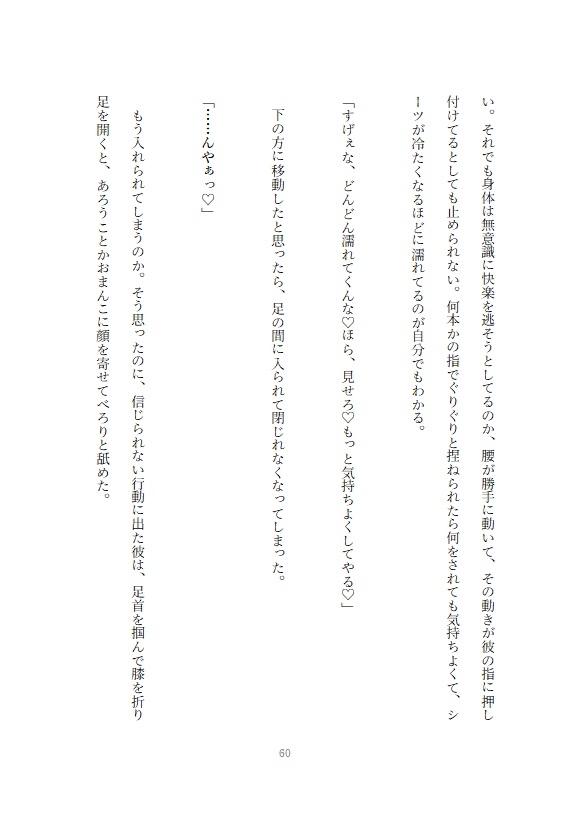 い。それでも身体は無意識に快楽を逃そうとしてるのか、腰が勝手に動いて、その動きが彼の指に押し付けてるとしても止められない。何本かの指でぐりぐりと捏ねられたら何をされても気持ちよくて、シーツが冷たくなるほどに濡れてるのが自分でもわかる。

「すげぇな、どんどん濡れてくんな♡ほら、見せろ♡もっと気持ちよくしてやる♡」

下の方に移動したと思ったら、足の間に入られて閉じれなくなってしまった。

「……んやぁっ♡」

もう入れられてしまうのか。そう思ったのに、信じられない行動に出た彼は、足首を掴んで膝を折り足を開くと、あろうことかおまんこに顔を寄せてべろりと舐めた。

60